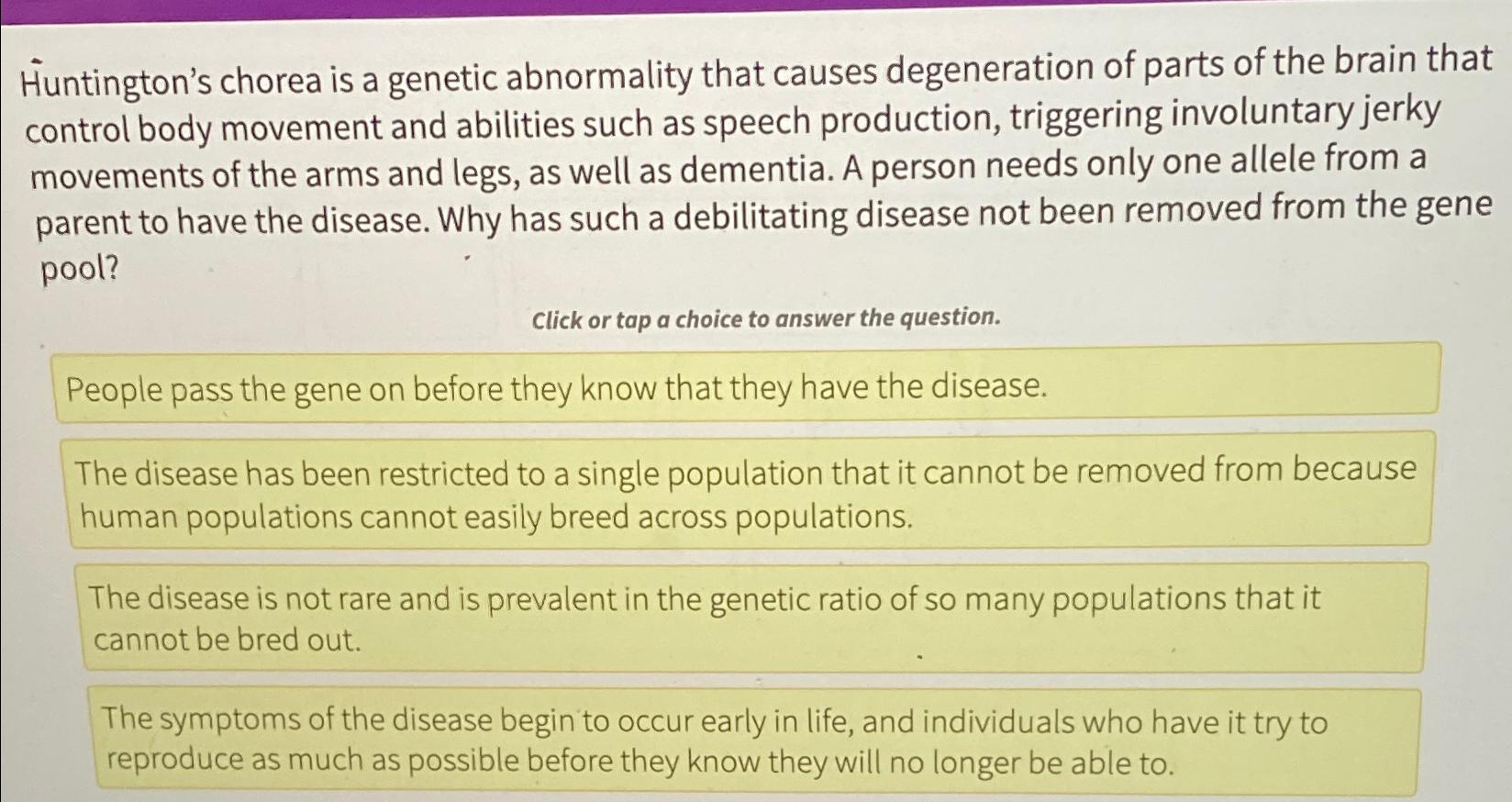 Huntington's chorea is a genetic abnormality that causes degeneration of parts of the brain that control body movement and abilities such as speech production, triggering involuntary jerky movements of the arms and legs, as well as dementia. A person needs only one allele from a parent to have the disease. Why has such a debilitating disease not been removed from the gene pool?

Click or tap a choice to answer the question.

People pass the gene on before they know that they have the disease.

The disease has been restricted to a single population that it cannot be removed from because human populations cannot easily breed across populations.

The disease is not rare and is prevalent in the genetic ratio of so many populations that it cannot be bred out.

The symptoms of the disease begin to occur early in life, and individuals who have it try to reproduce as much as possible before they know they will no longer be able to.